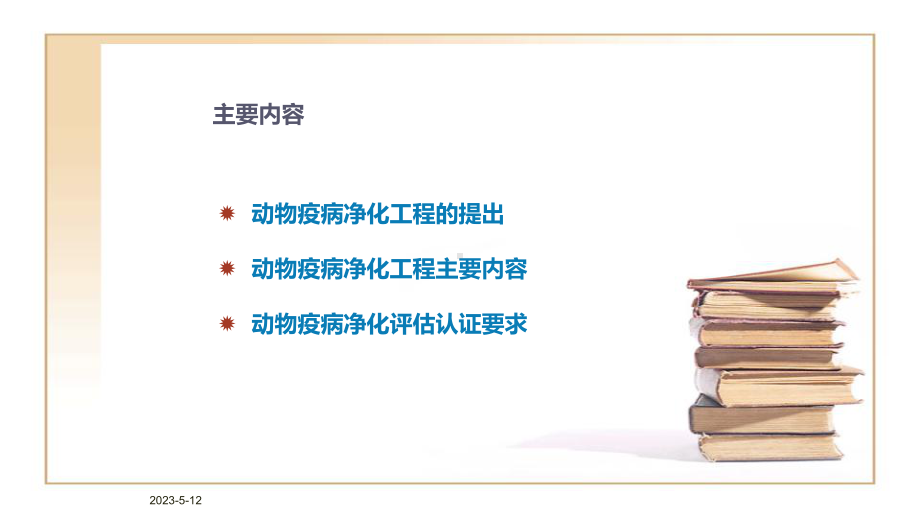 主要内容

动物疫病净化工程的提出

动物疫病净化工程主要内容

动物疫病净化评估认证要求

2023-5-12